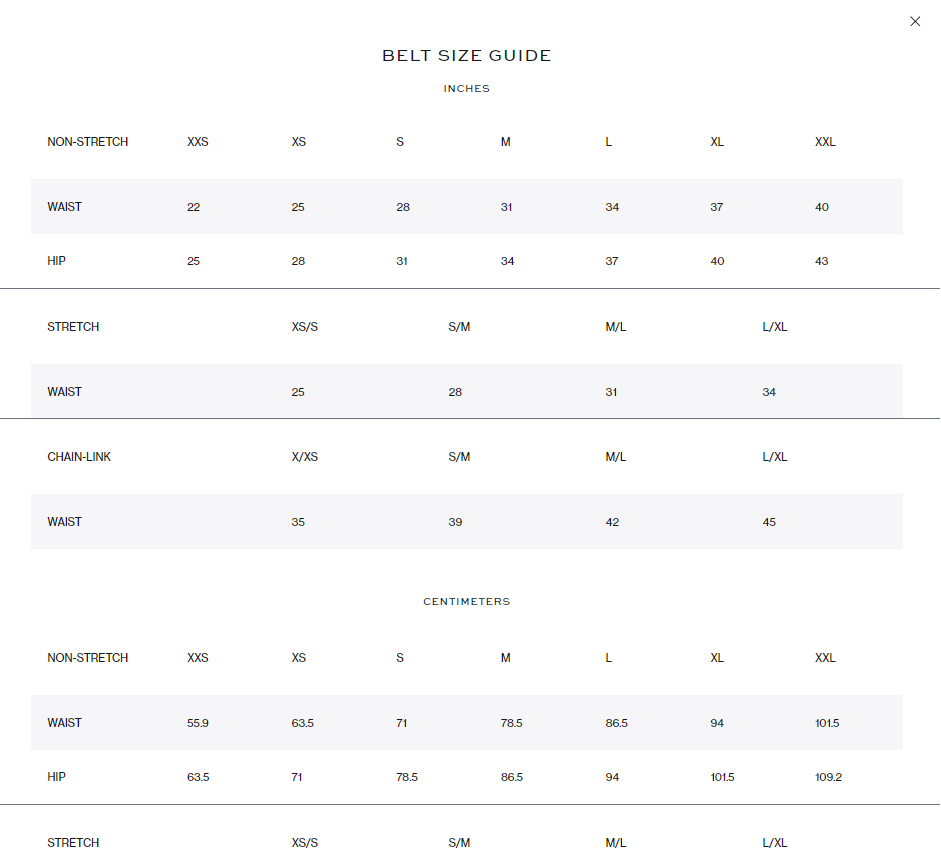 ×

BELT SIZE GUIDE

INCHES

| NON-STRETCH | XXS | XS | S | M | L | XL | XXL |
|---|---|---|---|---|---|---|---|
| WAIST | 22 | 25 | 28 | 31 | 34 | 37 | 40 |
| HIP | 25 | 28 | 31 | 34 | 37 | 40 | 43 |

| STRETCH | XS/S | S/M | M/L | L/XL |
|---|---|---|---|---|
| WAIST | 25 | 28 | 31 | 34 |

| CHAIN-LINK | X/XS | S/M | M/L | L/XL |
|---|---|---|---|---|
| WAIST | 35 | 39 | 42 | 45 |

CENTIMETERS

| NON-STRETCH | XXS | XS | S | M | L | XL | XXL |
|---|---|---|---|---|---|---|---|
| WAIST | 55.9 | 63.5 | 71 | 78.5 | 86.5 | 94 | 101.5 |
| HIP | 63.5 | 71 | 78.5 | 86.5 | 94 | 101.5 | 109.2 |

| STRETCH | XS/S | S/M | M/L | L/XL |
|---|---|---|---|---|